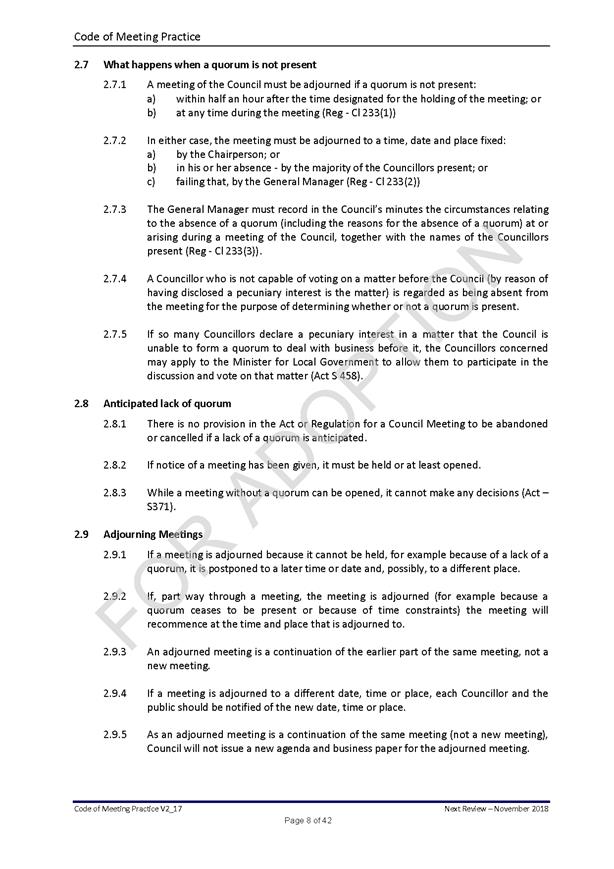 Code of Meeting Practice

2.7 What happens when a quorum is not present

2.7.1 A meeting of the Council must be adjourned if a quorum is not present:
a) within half an hour after the time designated for the holding of the meeting; or
b) at any time during the meeting (Reg - Cl 233(1))

2.7.2 In either case, the meeting must be adjourned to a time, date and place fixed:
a) by the Chairperson; or
b) in his or her absence - by the majority of the Councillors present; or
c) failing that, by the General Manager (Reg - Cl 233(2))

2.7.3 The General Manager must record in the Council's minutes the circumstances relating to the absence of a quorum (including the reasons for the absence of a quorum) at or arising during a meeting of the Council, together with the names of the Councillors present (Reg - Cl 233(3)).

2.7.4 A Councillor who is not capable of voting on a matter before the Council (by reason of having disclosed a pecuniary interest is the matter) is regarded as being absent from the meeting for the purpose of determining whether or not a quorum is present.

2.7.5 If so many Councillors declare a pecuniary interest in a matter that the Council is unable to form a quorum to deal with business before it, the Councillors concerned may apply to the Minister for Local Government to allow them to participate in the discussion and vote on that matter (Act S 458).

2.8 Anticipated lack of quorum

2.8.1 There is no provision in the Act or Regulation for a Council Meeting to be abandoned or cancelled if a lack of a quorum is anticipated.

2.8.2 If notice of a meeting has been given, it must be held or at least opened.

2.8.3 While a meeting without a quorum can be opened, it cannot make any decisions (Act – S371).

2.9 Adjourning Meetings

2.9.1 If a meeting is adjourned because it cannot be held, for example because of a lack of a quorum, it is postponed to a later time or date and, possibly, to a different place.

2.9.2 If, part way through a meeting, the meeting is adjourned (for example because a quorum ceases to be present or because of time constraints) the meeting will recommence at the time and place that is adjourned to.

2.9.3 An adjourned meeting is a continuation of the earlier part of the same meeting, not a new meeting.

2.9.4 If a meeting is adjourned to a different date, time or place, each Councillor and the public should be notified of the new date, time or place.

2.9.5 As an adjourned meeting is a continuation of the same meeting (not a new meeting), Council will not issue a new agenda and business paper for the adjourned meeting.

FOR ADOPTION

Code of Meeting Practice V2_17 Next Review – November 2018
Page 8 of 42